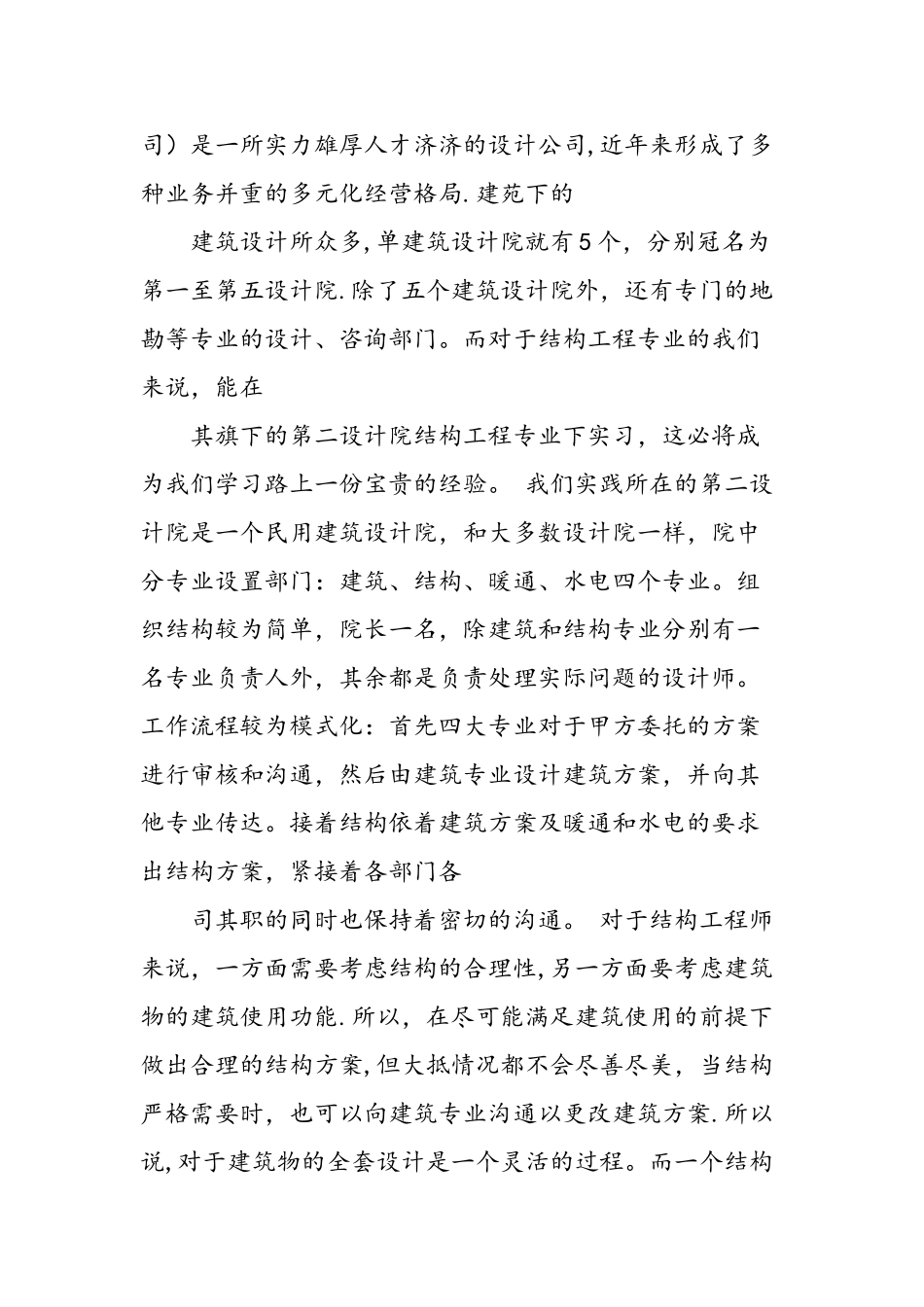 司）是一所实力雄厚人才济济的设计公司,近年来形成了多种业务并重的多元化经营格局.建苑下的

建筑设计所众多,单建筑设计院就有5个，分别冠名为第一至第五设计院.除了五个建筑设计院外，还有专门的地勘等专业的设计、咨询部门。而对于结构工程专业的我们来说，能在

其旗下的第二设计院结构工程专业下实习，这必将成为我们学习路上一份宝贵的经验。 我们实践所在的第二设计院是一个民用建筑设计院，和大多数设计院一样，院中分专业设置部门：建筑、结构、暖通、水电四个专业。组织结构较为简单，院长一名，除建筑和结构专业分别有一名专业负责人外，其余都是负责处理实际问题的设计师。工作流程较为模式化：首先四大专业对于甲方委托的方案进行审核和沟通，然后由建筑专业设计建筑方案，并向其他专业传达。接着结构依着建筑方案及暖通和水电的要求出结构方案，紧接着各部门各

司其职的同时也保持着密切的沟通。 对于结构工程师来说，一方面需要考虑结构的合理性,另一方面要考虑建筑物的建筑使用功能.所以，在尽可能满足建筑使用的前提下做出合理的结构方案,但大抵情况都不会尽善尽美，当结构严格需要时，也可以向建筑专业沟通以更改建筑方案.所以说,对于建筑物的全套设计是一个灵活的过程。而一个结构